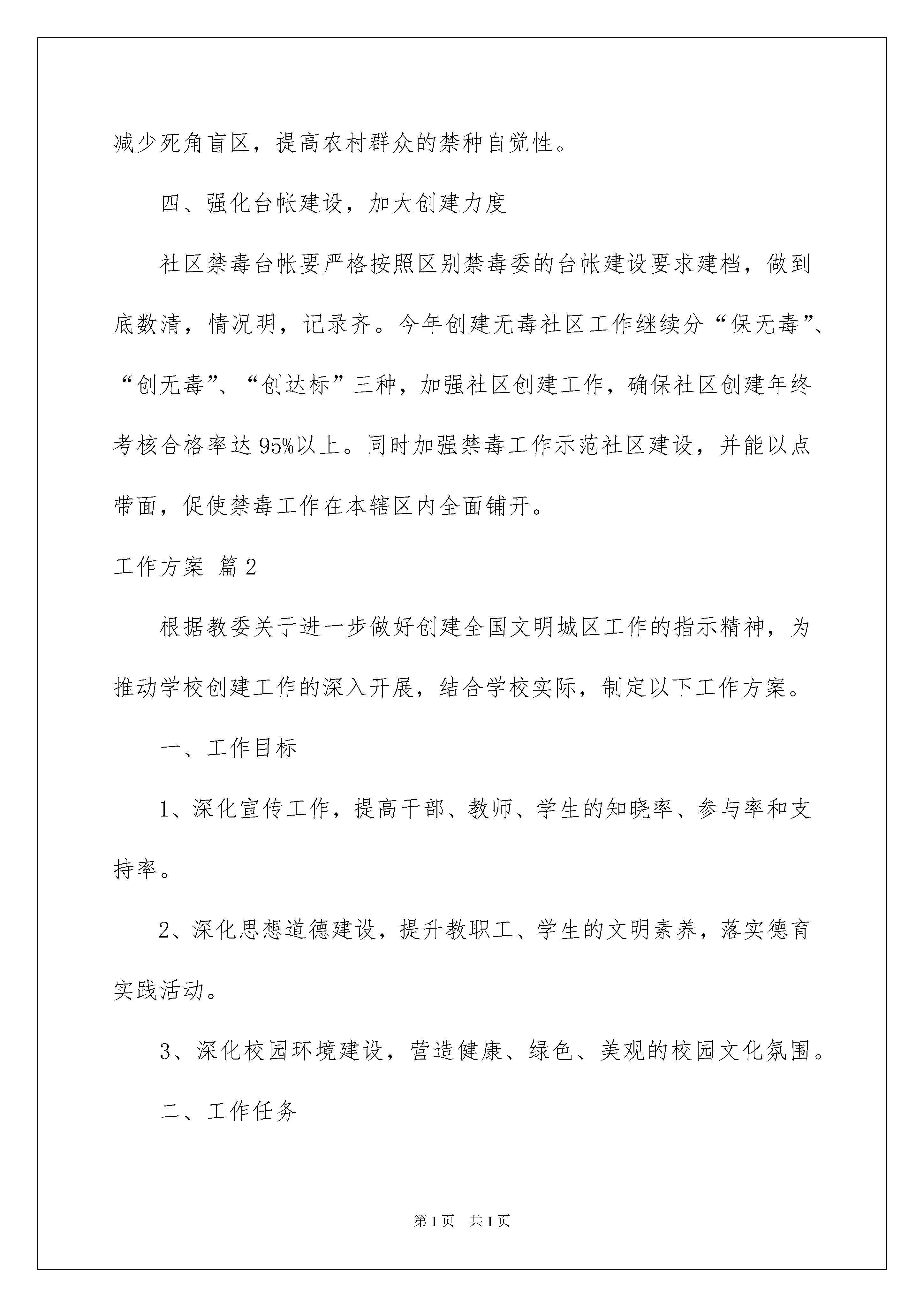 减少死角盲区，提高农村群众的禁种自觉性。

四、强化台帐建设，加大创建力度

社区禁毒台帐要严格按照区别禁毒委的台帐建设要求建档，做到底数清，情况明，记录齐。今年创建无毒社区工作继续分“保无毒”、“创无毒”、“创达标”三种，加强社区创建工作，确保社区创建年终考核合格率达95%以上。同时加强禁毒工作示范社区建设，并能以点带面，促使禁毒工作在本辖区内全面铺开。

工作方案 篇2

根据教委关于进一步做好创建全国文明城区工作的指示精神，为推动学校创建工作的深入开展，结合学校实际，制定以下工作方案。

一、工作目标

1、深化宣传工作，提高干部、教师、学生的知晓率、参与率和支持率。

2、深化思想道德建设，提升教职工、学生的文明素养，落实德育实践活动。

3、深化校园环境建设，营造健康、绿色、美观的校园文化氛围。

二、工作任务

第1页 共1页